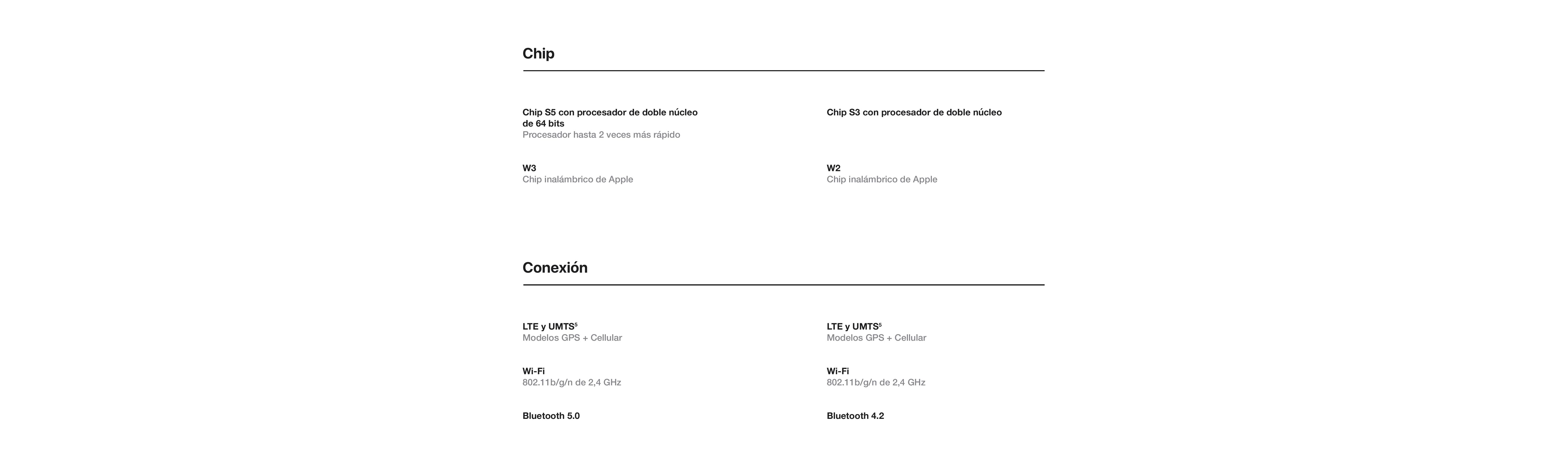 Chip

Chip S5 con procesador de doble núcleo de 64 bits
Procesador hasta 2 veces más rápido

W3
Chip inalámbrico de Apple

Chip S3 con procesador de doble núcleo

W2
Chip inalámbrico de Apple

Conexión

LTE y UMTS$^5$
Modelos GPS + Cellular

Wi-Fi
802.11b/g/n de 2,4 GHz

Bluetooth 5.0

LTE y UMTS$^5$
Modelos GPS + Cellular

Wi-Fi
802.11b/g/n de 2,4 GHz

Bluetooth 4.2